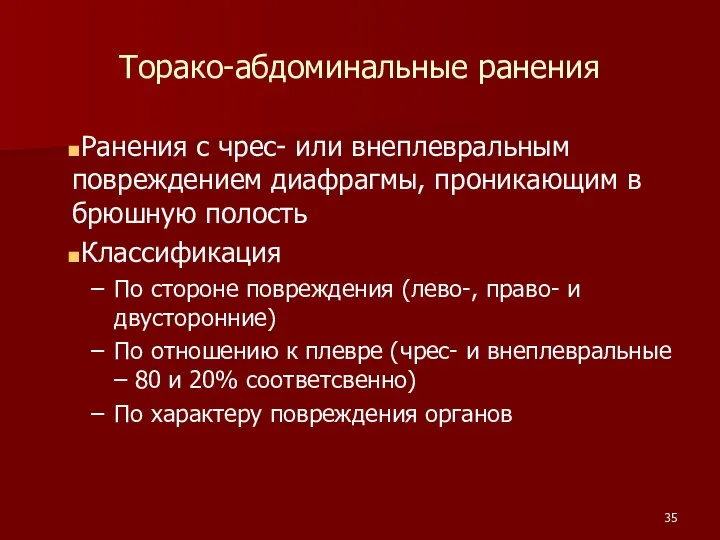 Торако-абдоминальные ранения

Ранения с чрес- или внеплевральным повреждением диафрагмы, проникающим в брюшную полость

Классификация

– По стороне повреждения (лево-, право- и двусторонние)

– По отношению к плевре (чрес- и внеплевральные – 80 и 20% соответсвенно)

– По характеру повреждения органов

35